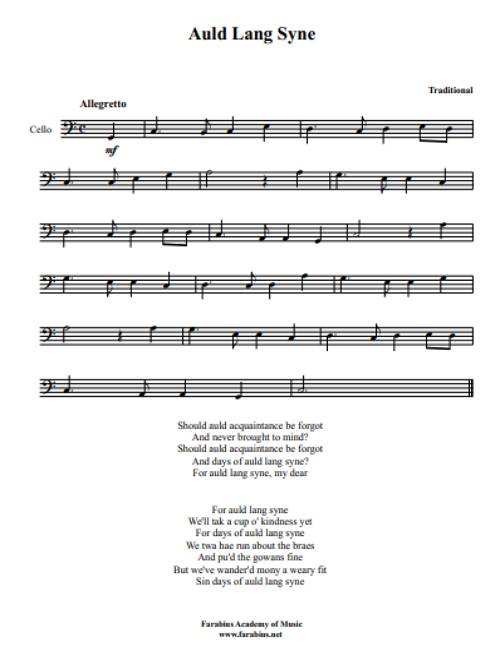 Auld Lang Syne

Traditional

Allegretto

Cello

mf

Should auld acquaintance be forgot
And never brought to mind?
Should auld acquaintance be forgot
And days of auld lang syne?
For auld lang syne, my dear

For auld lang syne
We'll tak a cup o' kindness yet
For days of auld lang syne
We twa hae run about the braes
And pu'd the gowans fine
But we've wander'd mony a weary fit
Sin days of auld lang syne

Farabius Academy of Music
www.farabius.net